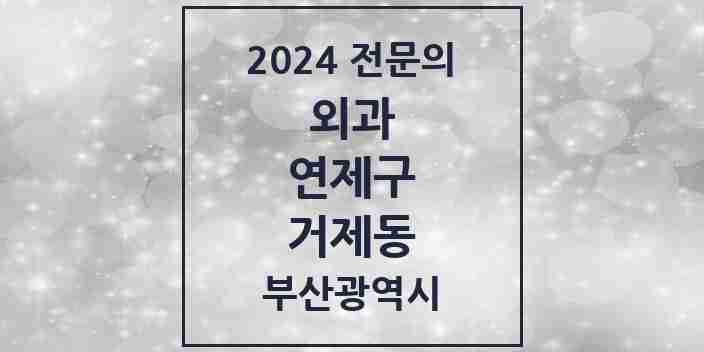 2024 전문의

외과

연제구

거제동

부산광역시